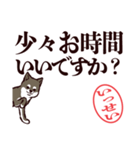 少々お時間
いいですか？

いっせい